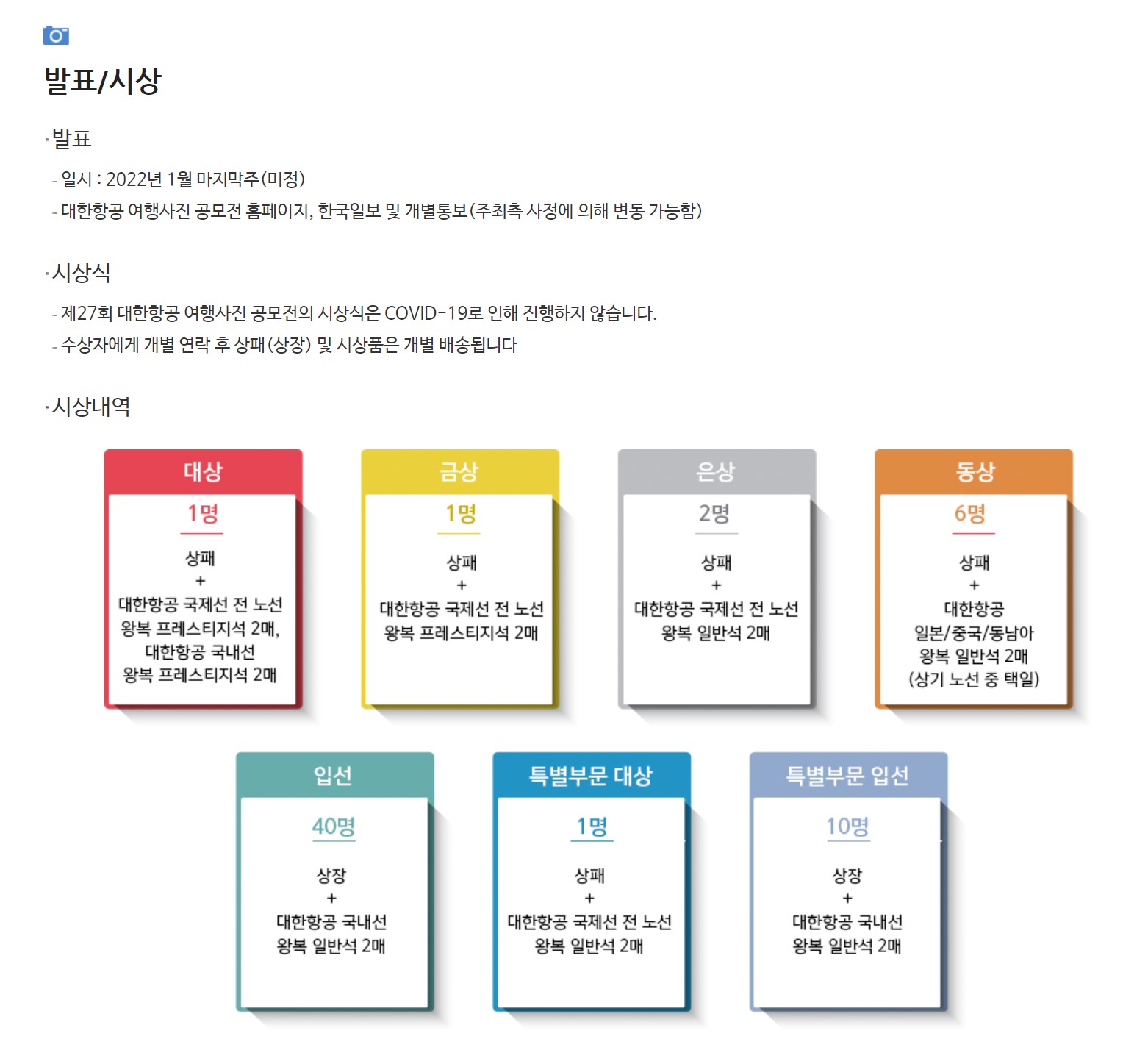 발표/시상

·발표

- 일시 : 2022년 1월 마지막주(미정)
- 대한항공 여행사진 공모전 홈페이지, 한국일보 및 개별통보(주최측 사정에 의해 변동 가능함)

·시상식

- 제27회 대한항공 여행사진 공모전의 시상식은 COVID-19로 인해 진행하지 않습니다.
- 수상자에게 개별 연락 후 상패(상장) 및 시상품은 개별 배송됩니다

·시상내역

대상
1명
상패
+
대한항공 국제선 전 노선
왕복 프레스티지석 2매,
대한항공 국내선
왕복 프레스티지석 2매

금상
1명
상패
+
대한항공 국제선 전 노선
왕복 프레스티지석 2매

은상
2명
상패
+
대한항공 국제선 전 노선
왕복 일반석 2매

동상
6명
상패
+
대한항공
일본/중국/동남아
왕복 일반석 2매
(상기 노선 중 택일)

입선
40명
상장
+
대한항공 국내선
왕복 일반석 2매

특별부문 대상
1명
상패
+
대한항공 국제선 전 노선
왕복 일반석 2매

특별부문 입선
10명
상장
+
대한항공 국내선
왕복 일반석 2매